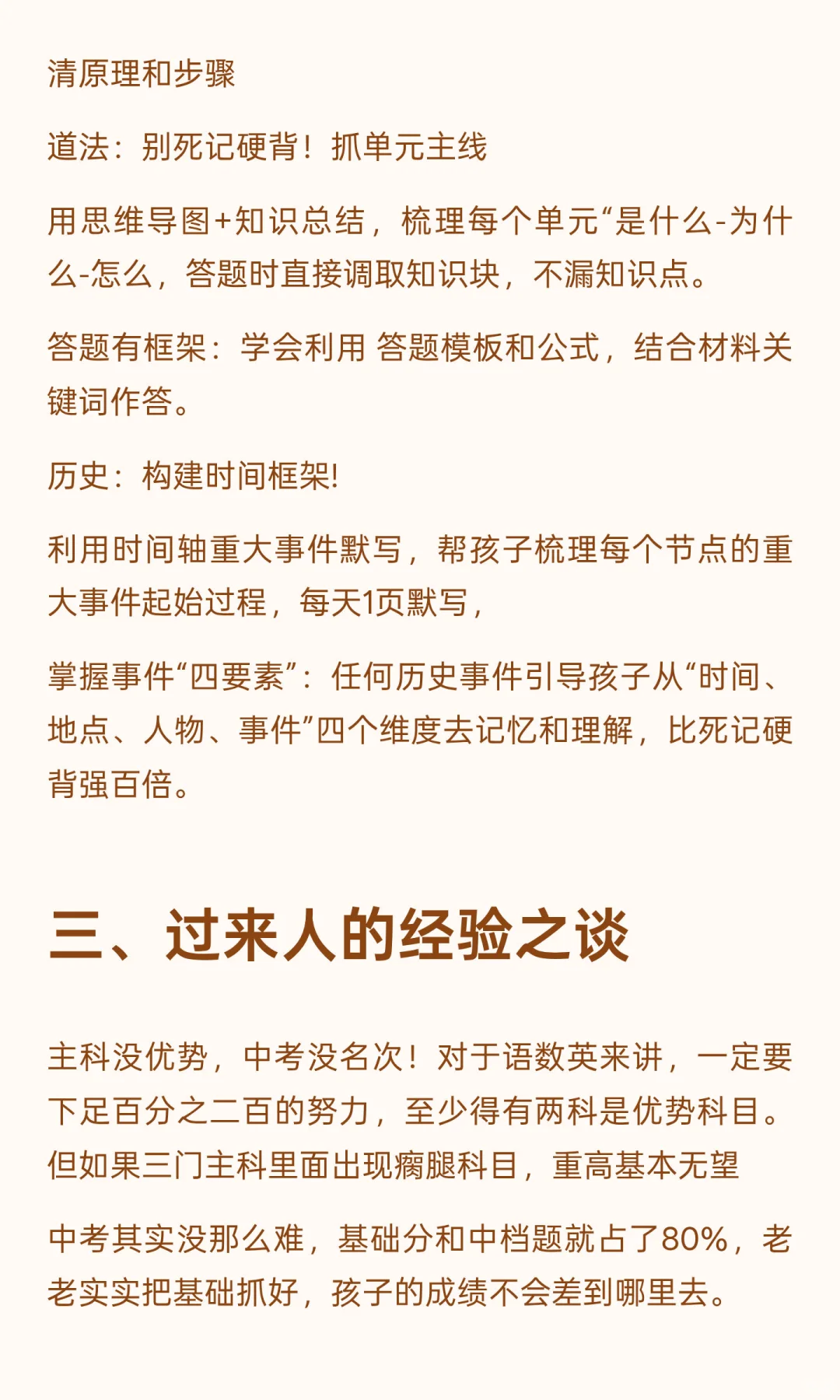 清原理和步骤

道法：别死记硬背！抓单元主线

用思维导图+知识总结，梳理每个单元“是什么-为什么-怎么，答题时直接调取知识块，不漏知识点。

答题有框架：学会利用 答题模板和公式，结合材料关键词作答。

历史：构建时间框架!

利用时间轴重大事件默写，帮孩子梳理每个节点的重大事件起始过程，每天1页默写，

掌握事件“四要素”：任何历史事件引导孩子从“时间、地点、人物、事件”四个维度去记忆和理解，比死记硬背强百倍。

三、过来人的经验之谈

主科没优势，中考没名次！对于语数英来讲，一定要下足百分之二百的努力，至少得有两科是优势科目。但如果三门主科里面出现瘸腿科目，重高基本无望

中考其实没那么难，基础分和中档题就占了80%，老老实实把基础抓好，孩子的成绩不会差到哪里去。